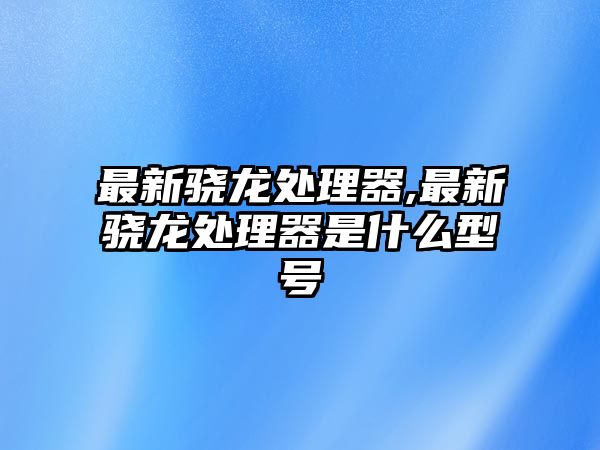 最新骁龙处理器,最新骁龙处理器是什么型号